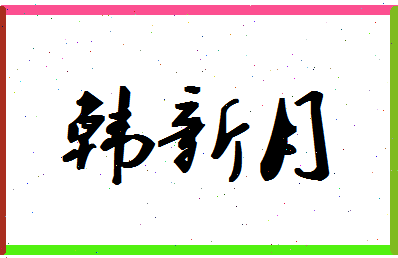 韩新月